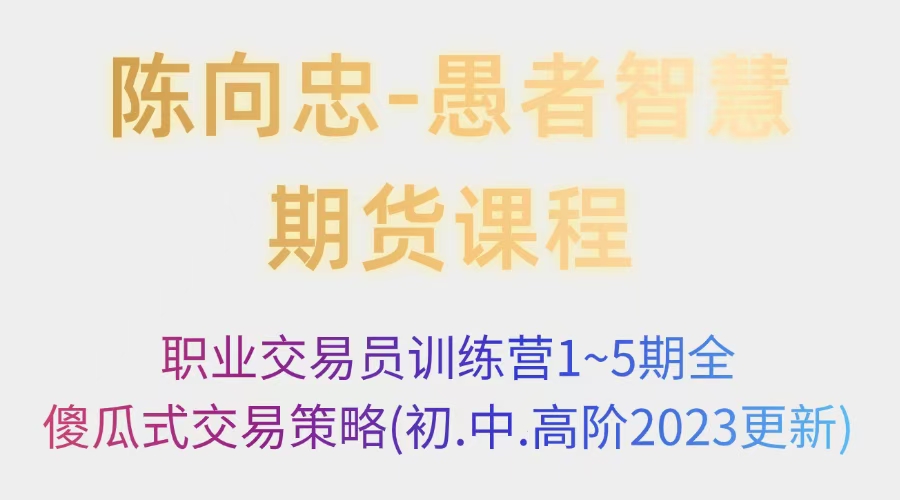 陈向忠-愚者智慧
期货课程

职业交易员训练营1~5期全
傻瓜式交易策略(初.中.高阶2023更新)